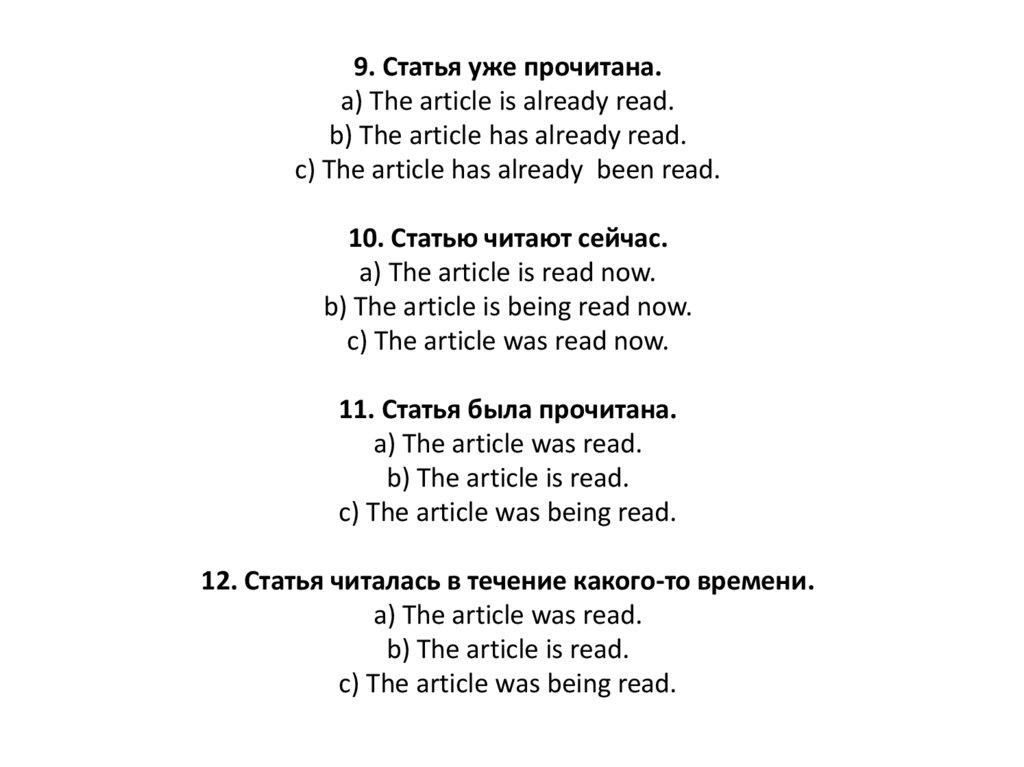 9. Статья уже прочитана.
a) The article is already read.
b) The article has already read.
c) The article has already been read.

10. Статью читают сейчас.
a) The article is read now.
b) The article is being read now.
c) The article was read now.

11. Статья была прочитана.
a) The article was read.
b) The article is read.
c) The article was being read.

12. Статья читалась в течение какого-то времени.
a) The article was read.
b) The article is read.
c) The article was being read.